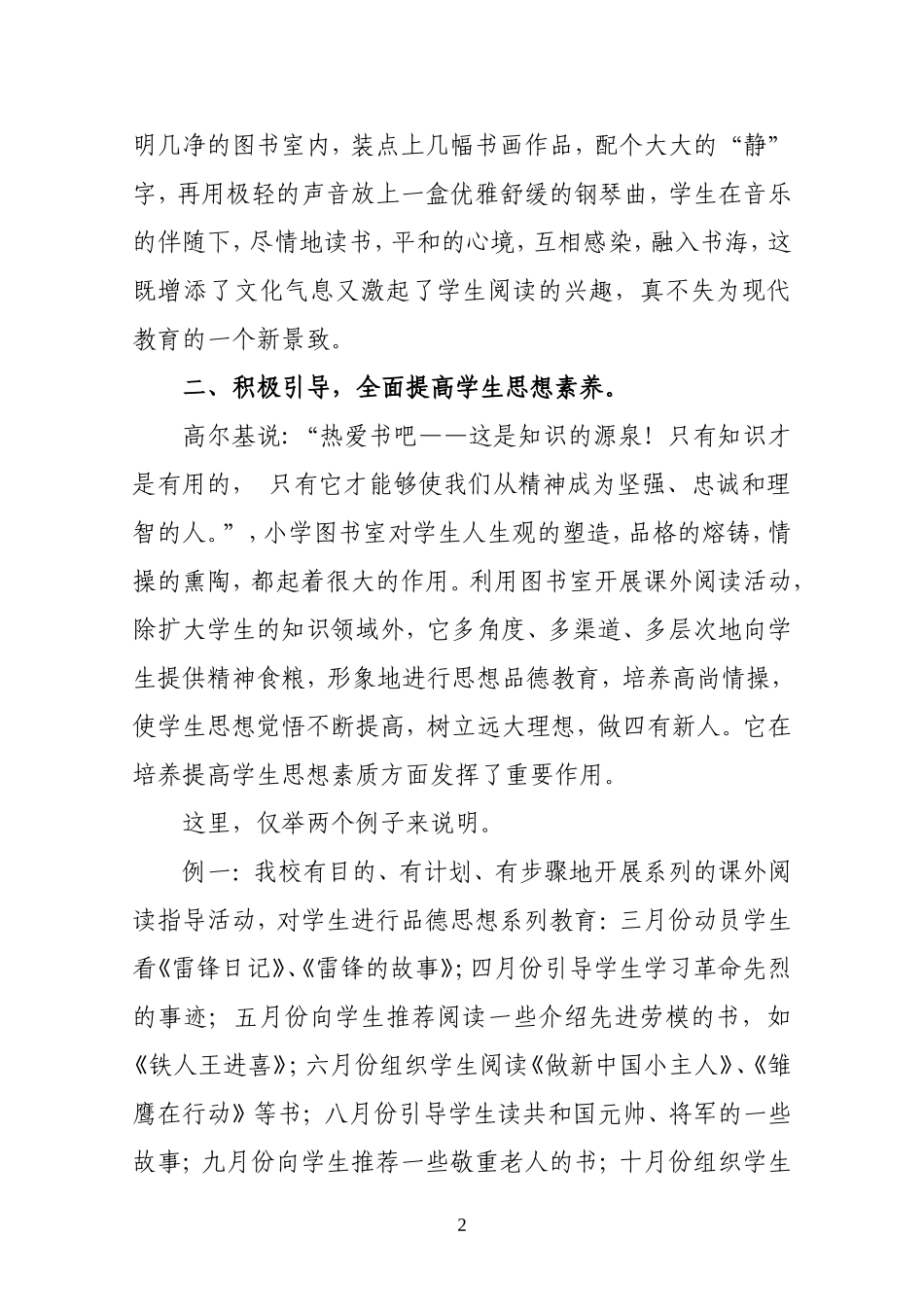 明几净的图书室内，装点上几幅书画作品，配个大大的“静”字，再用极轻的声音放上一盒优雅舒缓的钢琴曲，学生在音乐的伴随下，尽情地读书，平和的心境，互相感染，融入书海，这既增添了文化气息又激起了学生阅读的兴趣，真不失为现代教育的一个新景致。

二、积极引导，全面提高学生思想素养。

高尔基说：“热爱书吧——这是知识的源泉！只有知识才是有用的， 只有它才能够使我们从精神成为坚强、忠诚和理智的人。”，小学图书室对学生人生观的塑造，品格的熔铸，情操的熏陶，都起着很大的作用。利用图书室开展课外阅读活动，除扩大学生的知识领域外，它多角度、多渠道、多层次地向学生提供精神食粮，形象地进行思想品德教育，培养高尚情操，使学生思想觉悟不断提高，树立远大理想，做四有新人。它在培养提高学生思想素质方面发挥了重要作用。

这里，仅举两个例子来说明。

例一：我校有目的、有计划、有步骤地开展系列的课外阅读指导活动，对学生进行品德思想系列教育：三月份动员学生看《雷锋日记》、《雷锋的故事》；四月份引导学生学习革命先烈的事迹；五月份向学生推荐阅读一些介绍先进劳模的书，如《铁人王进喜》；六月份组织学生阅读《做新中国小主人》、《雏鹰在行动》等书；八月份引导学生读共和国元帅、将军的一些故事；九月份向学生推荐一些敬重老人的书；十月份组织学生

2